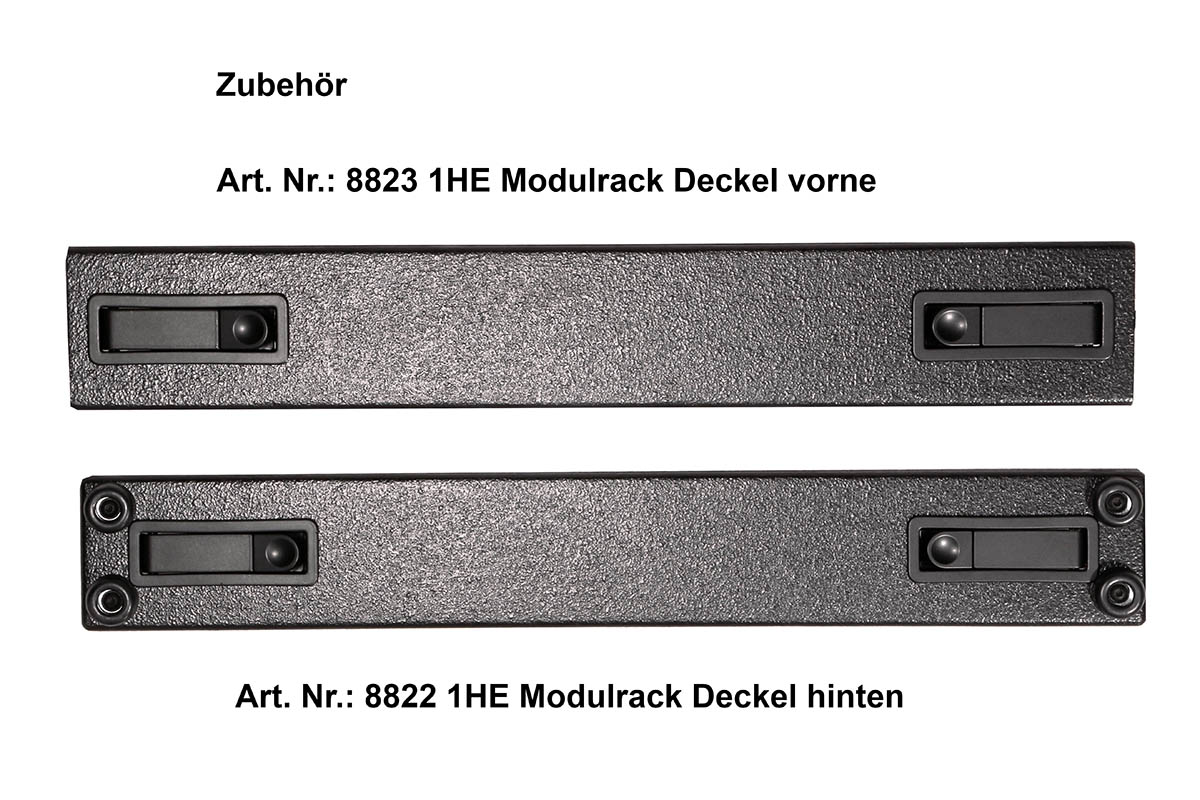 Zubehör

Art. Nr.: 8823 1HE Modulrack Deckel vorne

Art. Nr.: 8822 1HE Modulrack Deckel hinten